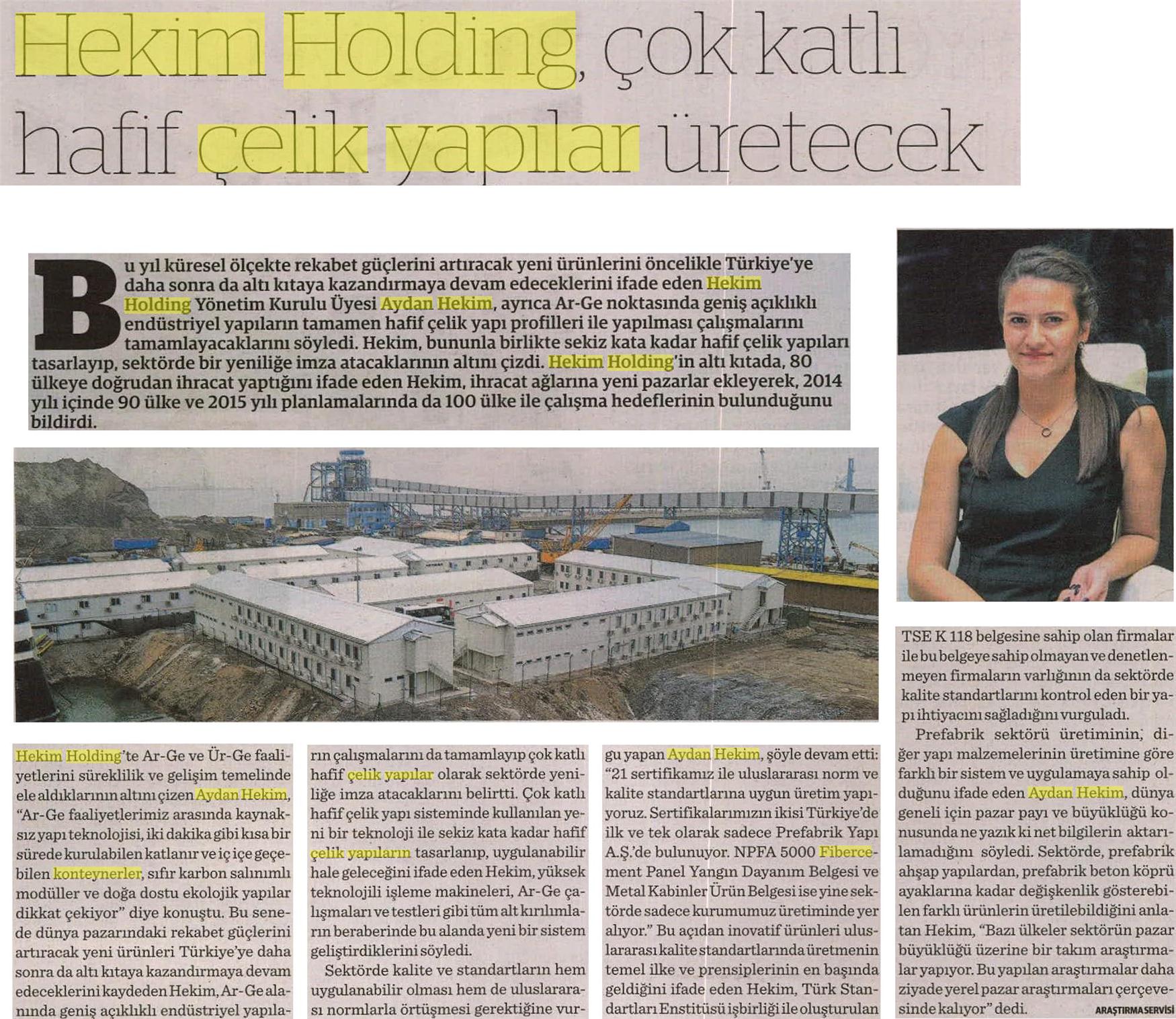 Hekim Holding, çok katlı hafif çelik yapılar üretecek

Bu yıl küresel ölçekte rekabet güçlerini artıracak yeni ürünlerini öncelikle Türkiye'ye daha sonra da altı kıtaya kazandırmaya devam edeceklerini ifade eden Hekim Holding Yönetim Kurulu Üyesi Aydan Hekim, ayrıca Ar-Ge noktasında geniş açıklıklı endüstriyel yapıların tamamen hafif çelik yapı profilleri ile yapılması çalışmalarını tamamlayacaklarını söyledi. Hekim, bununla birlikte sekiz kata kadar hafif çelik yapıları tasarlayıp, sektörde bir yeniliğe imza atacaklarının altını çizdi. Hekim Holding'in altı kıtada, 80 ülkeye doğrudan ihracat yaptığını ifade eden Hekim, ihracat ağlarına yeni pazarlar ekleyerek, 2014 yılı içinde 90 ülke ve 2015 yılı planlamalarında da 100 ülke ile çalışma hedeflerinin bulunduğunu bildirdi.

Hekim Holding'te Ar-Ge ve Ür-Ge faaliyetlerini süreklilik ve gelişim temelinde ele aldıklarının altını çizen Aydan Hekim, "Ar-Ge faaliyetlerimiz arasında kaynaksız yapı teknolojisi, iki dakika gibi kısa bir sürede kurulabilen katlanır ve iç içe geçebilen konteynerler, sıfır karbon salınımlı modüller ve doğa dostu ekolojik yapılar dikkat çekiyor" diye konuştu. Bu senede dünya pazarındaki rekabet güçlerini artıracak yeni ürünleri Türkiye'ye daha sonra da altı kıtaya kazandırmaya devam edeceklerini kaydeden Hekim, Ar-Ge alanında geniş açıklıklı endüstriyel yapıların çalışmalarını da tamamlayıp çok katlı hafif çelik yapılar olarak sektörde yeniliğe imza atacaklarını belirtti. Çok katlı hafif çelik yapı sisteminde kullanılan yeni bir teknoloji ile sekiz kata kadar hafif çelik yapıların tasarlanıp, uygulanabilir hale geleceğini ifade eden Hekim, yüksek teknolojili işleme makineleri, Ar-Ge çalışmaları ve testleri gibi tüm alt kırılımların beraberinde bu alanda yeni bir sistem geliştirdiklerini söyledi.

Sektörde kalite ve standartların hem uygulanabilir olması hem de uluslararası normlarla örtüşmesi gerektiğine vurgu yapan Aydan Hekim, şöyle devam etti: "21 sertifikamız ile uluslararası norm ve kalite standartlarına uygun üretim yapıyoruz. Sertifikalarımızın ikisi Türkiye'de ilk ve tek olarak sadece Prefabrik Yapı A.Ş.'de bulunuyor. NPFA 5000 Fibercement Panel Yangın Dayanım Belgesi ve Metal Kabinler Ürün Belgesi ise yine sektörde sadece kurumumuz üretiminde yer alıyor." Bu açıdan inovatif ürünleri uluslararası kalite standartlarında üretmenin temel ilke ve prensiplerinin en başında geldiğini ifade eden Hekim, Türk Standartları Enstitüsü işbirliği ile oluşturulan TSE K 118 belgesine sahip olan firmalar ile bu belgeye sahip olmayan ve denetlenmeyen firmaların varlığının da sektörde kalite standartlarını kontrol eden bir yapı ihtiyacını sağladığını vurguladı.

Prefabrik sektörü üretiminin, diğer yapı malzemelerinin üretimine göre farklı bir sistem ve uygulamaya sahip olduğunu ifade eden Aydan Hekim, dünya geneli için pazar payı ve büyüklüğü konusunda ne yazık ki net bilgilerin aktarılamadığını söyledi. Sektörde, prefabrik ahşap yapılardan, prefabrik beton köprü ayaklarına kadar değişkenlik gösterebilen farklı ürünlerin üretilebildiğini anlatan Hekim, "Bazı ülkeler sektörün pazar büyüklüğü üzerine bir takım araştırmalar yapıyor. Bu yapılan araştırmalar daha ziyade yerel pazar araştırmaları çerçevesinde kalıyor" dedi.

ARAŞTIRMA SERVİSİ